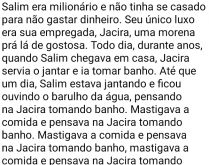 Salim era milionário e não tinha se casado para não gastar dinheiro. Seu único luxo era sua empregada, Jacira, uma morena prá lá de gostosa. Todo dia, durante anos, quando Salim chegava em casa, Jacira servia o jantar e ia tomar banho. Até que um dia, Salim estava jantando e ficou ouvindo o barulho da água, pensando na Jacira tomando banho. Mastigava a comida e pensava na Jacira tomando banho. Mastigava a comida e pensava na Jacira tomando banho, mastigava a comida e pensava na Jacira tomando